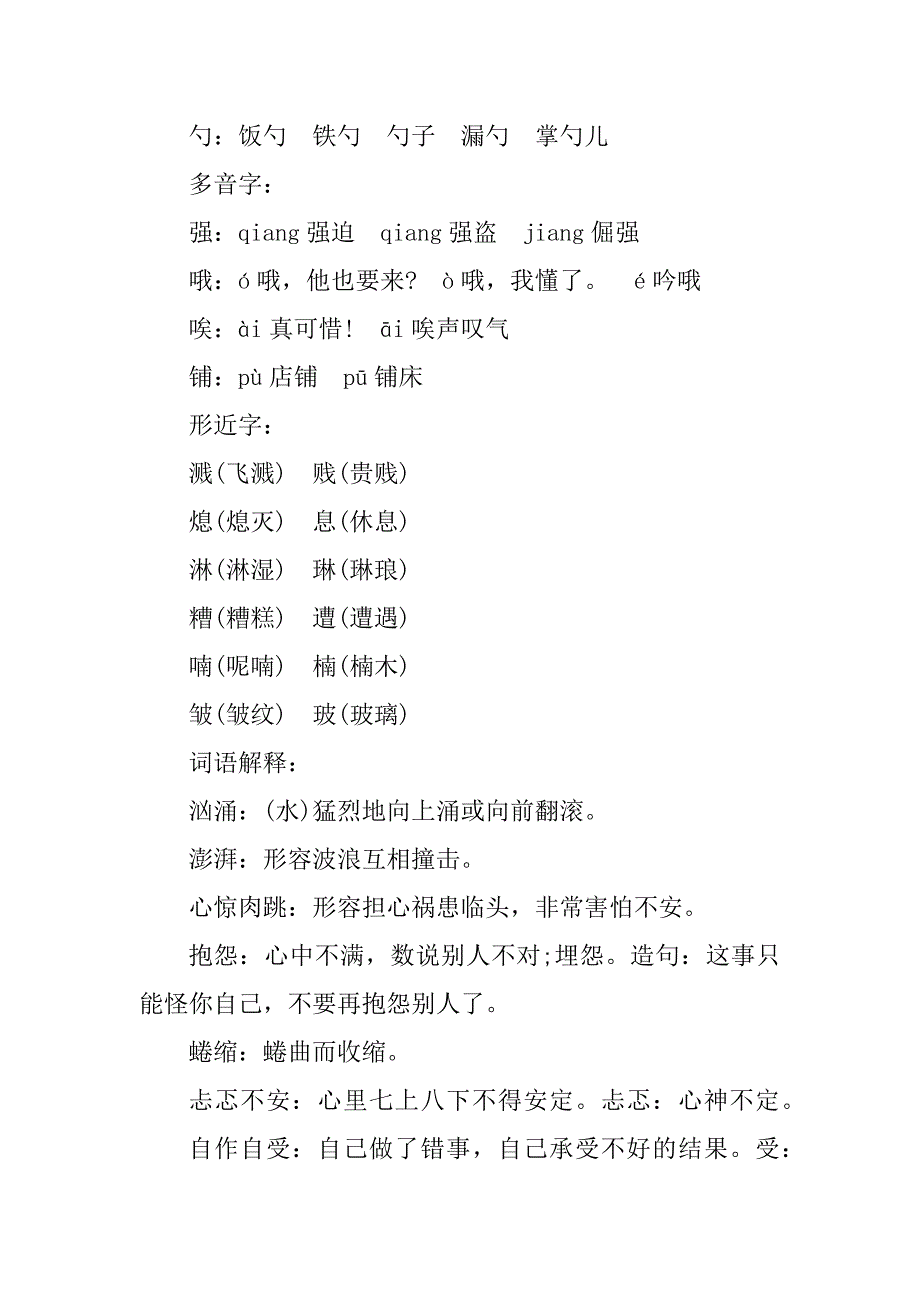 勺：饭勺　铁勺　勺子　漏勺　掌勺儿

多音字：

强：qiang 强迫　qiang 强盗　jiang 倔强

哦：ó 哦，他也要来？ ò 哦，我懂了。　é 吟哦

唉：ài 真可惜！ āi 唉声叹气

铺：pù 店铺　pū 铺床

形近字：

溅(飞溅)　贱(贵贱)

熄(熄灭)　息(休息)

淋(淋湿)　琳(琳琅)

糟(糟糕)　遭(遭遇)

喃(呢喃)　楠(楠木)

皱(皱纹)　玻(玻璃)

词语解释：

汹涌：(水)猛烈地向上涌或向前翻滚。

澎湃：形容波浪互相撞击。

心惊肉跳：形容担心祸患临头，非常害怕不安。

抱怨：心中不满，数说别人不对;埋怨。造句：这事只能怪你自己，不要再抱怨别人了。

蜷缩：蜷曲而收缩。

忐忑不安：心里七上八下不得安定。忐忑：心神不定。

自作自受：自己做了错事，自己承受不好的结果。受：